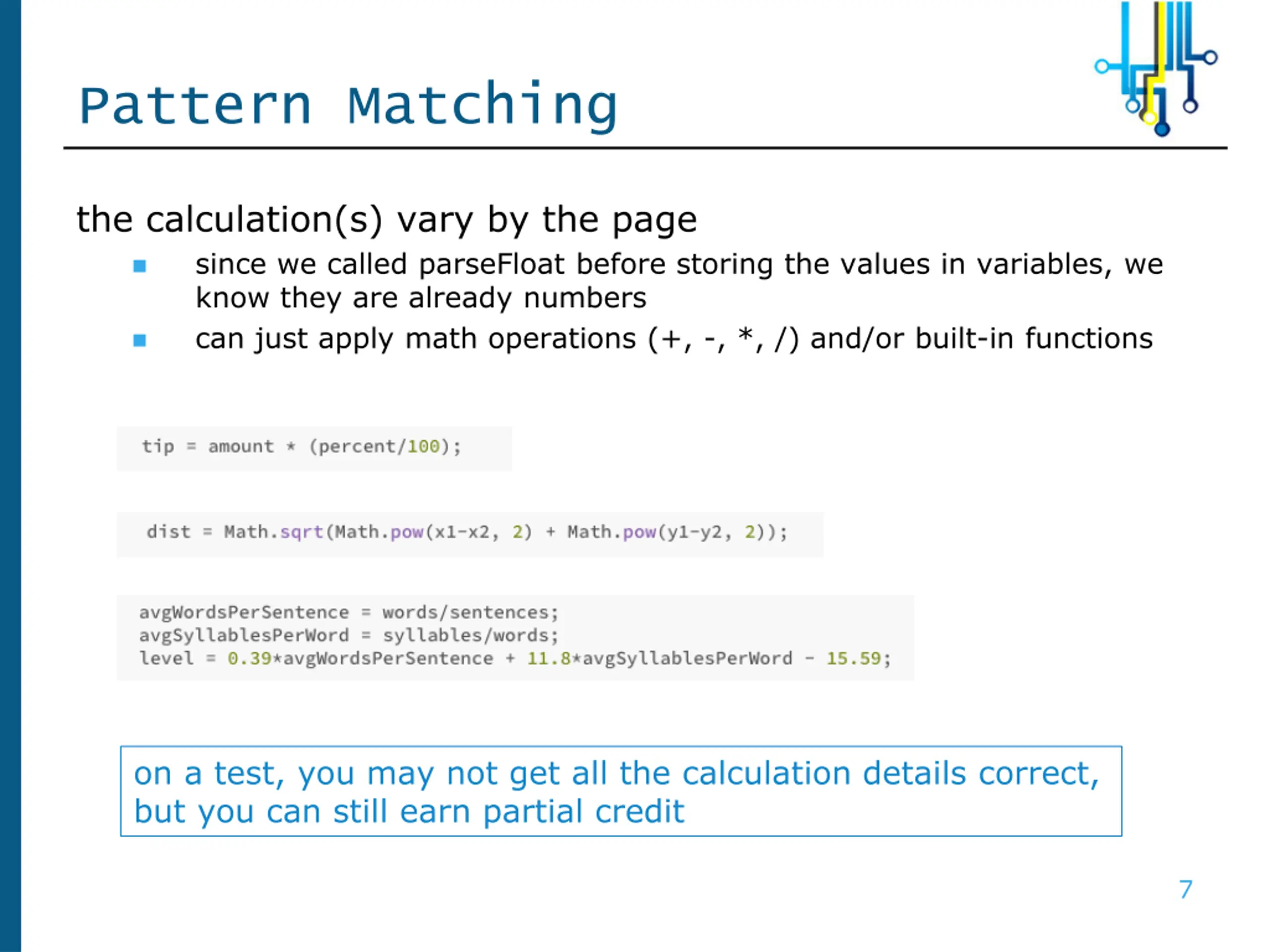 Pattern Matching

the calculation(s) vary by the page

• since we called parseFloat before storing the values in variables, we know they are already numbers
• can just apply math operations (+, -, *, /) and/or built-in functions

tip = amount * (percent/100);

dist = Math.sqrt(Math.pow(x1-x2, 2) + Math.pow(y1-y2, 2));

avgWordsPerSentence = words/sentences;
avgSyllablesPerWord = syllables/words;
level = 0.39*avgWordsPerSentence + 11.8*avgSyllablesPerWord - 15.59;

on a test, you may not get all the calculation details correct, but you can still earn partial credit

7